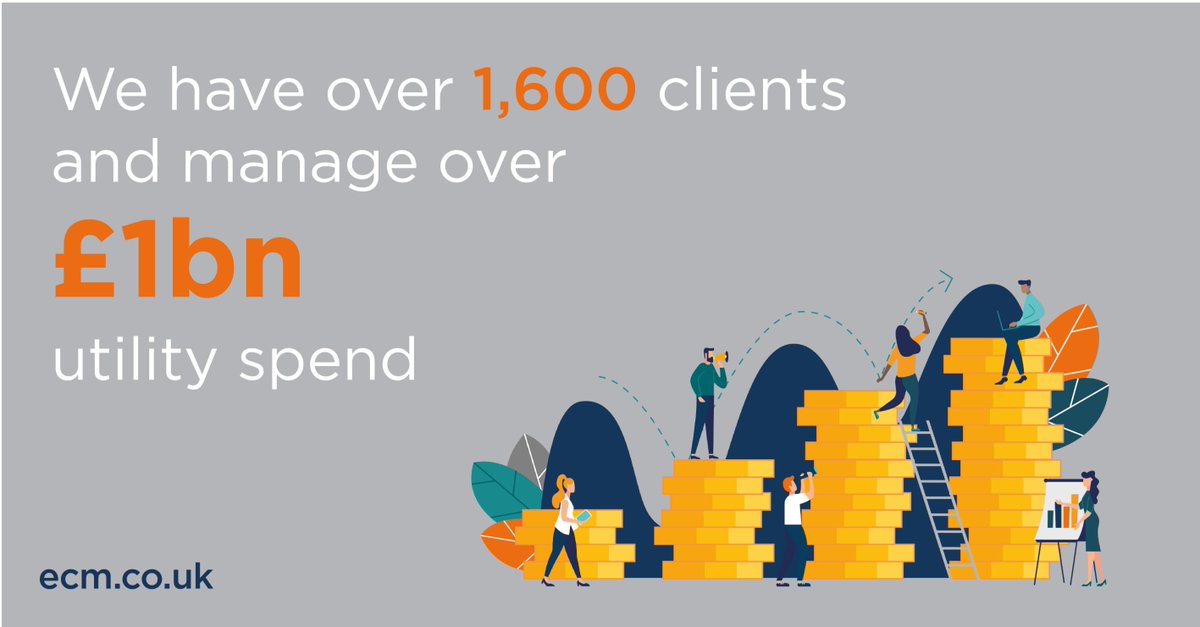 We have over 1,600 clients and manage over

£1bn

utility spend

ecm.co.uk